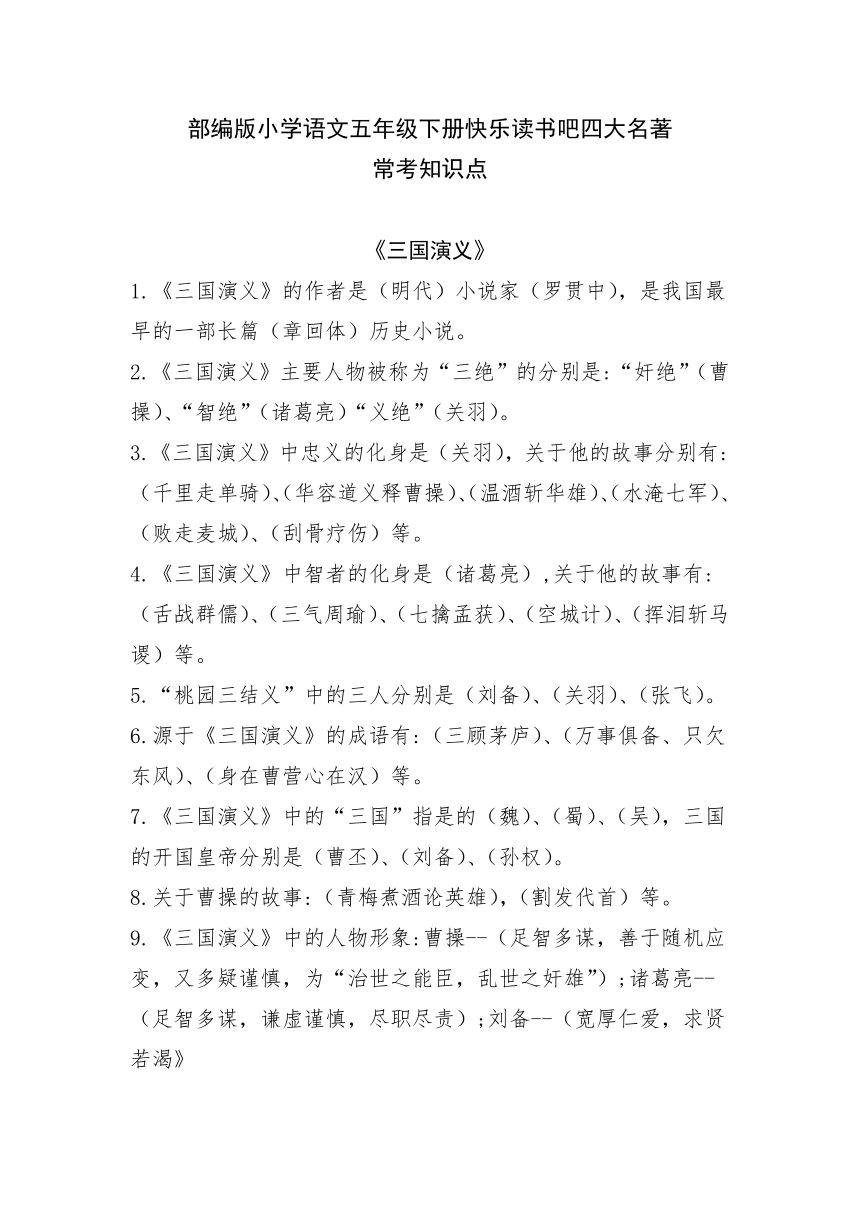 部编版小学语文五年级下册快乐读书吧四大名著
常考知识点

《三国演义》

1.《三国演义》的作者是（明代）小说家（罗贯中），是我国最早的一部长篇（章回体）历史小说。

2.《三国演义》主要人物被称为“三绝”的分别是:“奸绝”（曹操）、“智绝”（诸葛亮）“义绝”（关羽）。

3.《三国演义》中忠义的化身是（关羽），关于他的故事分别有:（千里走单骑）、（华容道义释曹操）、（温酒斩华雄）、（水淹七军）、（败走麦城）、（刮骨疗伤）等。

4.《三国演义》中智者的化身是（诸葛亮）,关于他的故事有:（舌战群儒）、（三气周瑜）、（七擒孟获）、（空城计）、（挥泪斩马谡）等。

5.“桃园三结义”中的三人分别是（刘备）、（关羽）、（张飞）。

6.源于《三国演义》的成语有:（三顾茅庐）、（万事俱备、只欠东风）、（身在曹营心在汉）等。

7.《三国演义》中的“三国”指是的（魏）、（蜀）、（吴），三国的开国皇帝分别是（曹丕）、（刘备）、（孙权）。

8.关于曹操的故事:（青梅煮酒论英雄），（割发代首）等。

9.《三国演义》中的人物形象:曹操--（足智多谋，善于随机应变，又多疑谨慎，为“治世之能臣，乱世之奸雄”）;诸葛亮--（足智多谋，谦虚谨慎，尽职尽责）;刘备--（宽厚仁爱，求贤若渴》